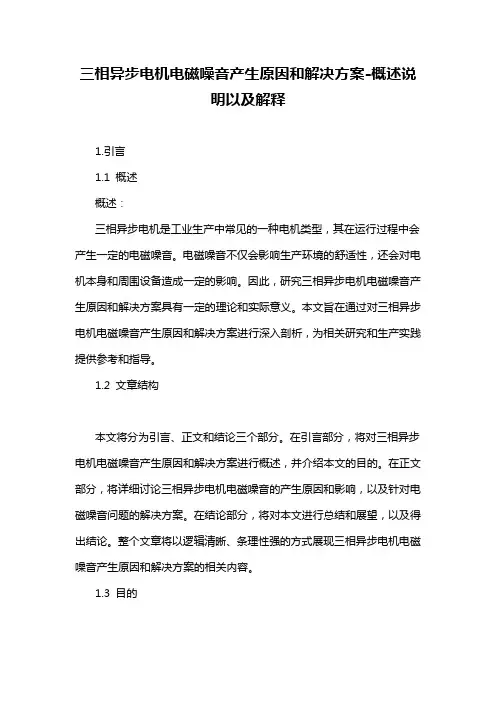 三相异步电机电磁噪音产生原因和解决方案-概述说明以及解释

1.引言

1.1 概述

概述：

三相异步电机是工业生产中常见的一种电机类型，其在运行过程中会产生一定的电磁噪音。电磁噪音不仅会影响生产环境的舒适性，还会对电机本身和周围设备造成一定的影响。因此，研究三相异步电机电磁噪音产生原因和解决方案具有一定的理论和实际意义。本文旨在通过对三相异步电机电磁噪音产生原因和解决方案进行深入剖析，为相关研究和生产实践提供参考和指导。

1.2 文章结构

本文将分为引言、正文和结论三个部分。在引言部分，将对三相异步电机电磁噪音产生原因和解决方案进行概述，并介绍本文的目的。在正文部分，将详细讨论三相异步电机电磁噪音的产生原因和影响，以及针对电磁噪音问题的解决方案。在结论部分，将对本文进行总结和展望，以及得出结论。整个文章将以逻辑清晰、条理性强的方式展现三相异步电机电磁噪音产生原因和解决方案的相关内容。

1.3 目的